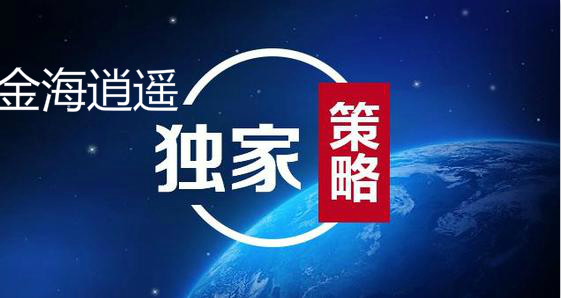 金海逍遥
独家
策略